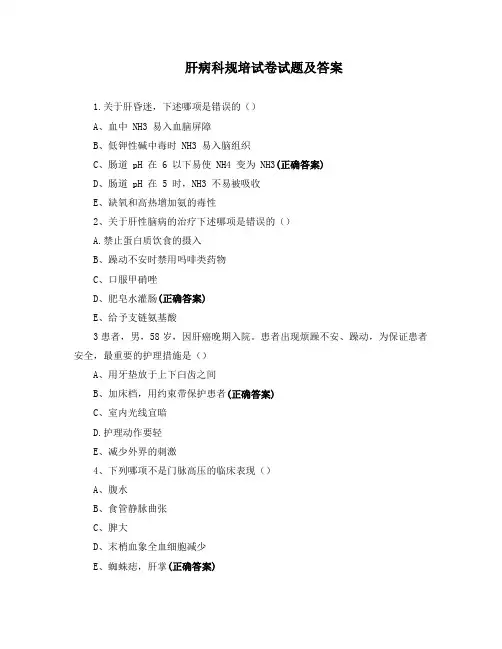 肝病科规培试卷试题及答案

1.关于肝昏迷，下述哪项是错误的（）

A、血中 NH3 易入血脑屏障

B、低钾性碱中毒时 NH3 易入脑组织

C、肠道 pH 在 6 以下易使 NH4 变为 NH3(正确答案)

D、肠道 pH 在 5 时，NH3 不易被吸收

E、缺氧和高热增加氨的毒性

2、关于肝性脑病的治疗下述哪项是错误的（）

A.禁止蛋白质饮食的摄入

B、躁动不安时禁用吗啡类药物

C、口服甲硝唑

D、肥皂水灌肠(正确答案)

E、给予支链氨基酸

3患者，男，58岁，因肝癌晚期入院。患者出现烦躁不安、躁动，为保证患者安全，最重要的护理措施是（）

A、用牙垫放于上下臼齿之间

B、加床档，用约束带保护患者(正确答案)

C、室内光线宜暗

D.护理动作要轻

E、减少外界的刺激

4、下列哪项不是门脉高压的临床表现（）

A、腹水

B、食管静脉曲张

C、脾大

D、末梢血象全血细胞减少

E、蜘蛛痣，肝掌(正确答案)